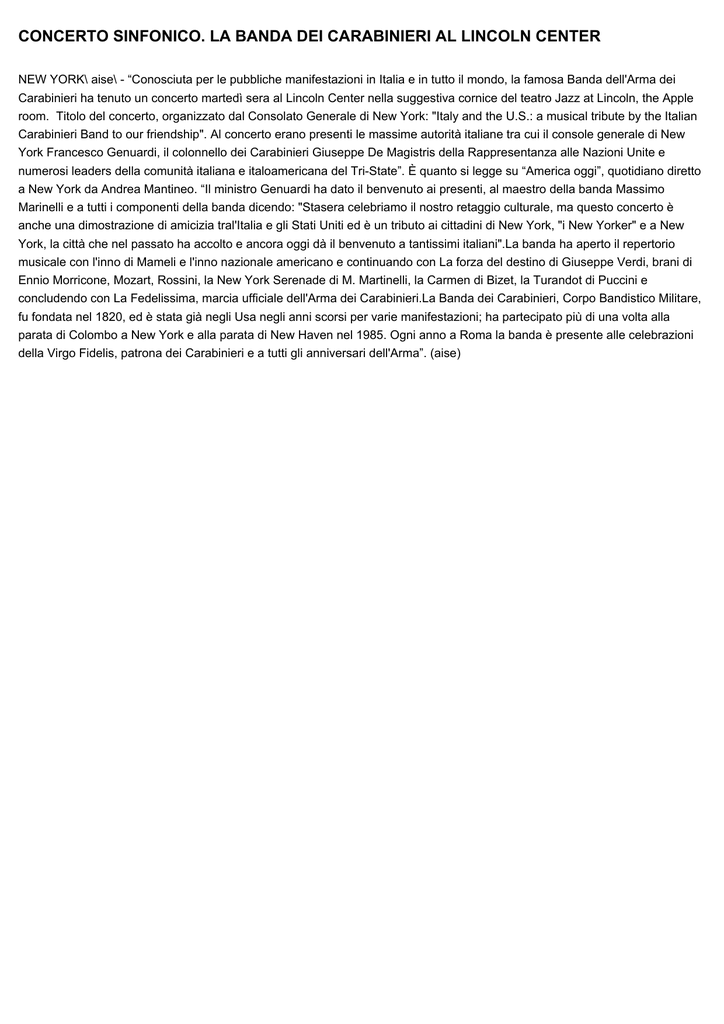 CONCERTO SINFONICO. LA BANDA DEI CARABINIERI AL LINCOLN CENTER

NEW YORK\ aise\ - “Conosciuta per le pubbliche manifestazioni in Italia e in tutto il mondo, la famosa Banda dell'Arma dei Carabinieri ha tenuto un concerto martedì sera al Lincoln Center nella suggestiva cornice del teatro Jazz at Lincoln, the Apple room. Titolo del concerto, organizzato dal Consolato Generale di New York: "Italy and the U.S.: a musical tribute by the Italian Carabinieri Band to our friendship". Al concerto erano presenti le massime autorità italiane tra cui il console generale di New York Francesco Genuardi, il colonnello dei Carabinieri Giuseppe De Magistris della Rappresentanza alle Nazioni Unite e numerosi leaders della comunità italiana e italoamericana del Tri-State”. È quanto si legge su “America oggi”, quotidiano diretto a New York da Andrea Mantineo. “Il ministro Genuardi ha dato il benvenuto ai presenti, al maestro della banda Massimo Marinelli e a tutti i componenti della banda dicendo: "Stasera celebriamo il nostro retaggio culturale, ma questo concerto è anche una dimostrazione di amicizia tral'Italia e gli Stati Uniti ed è un tributo ai cittadini di New York, "i New Yorker" e a New York, la città che nel passato ha accolto e ancora oggi dà il benvenuto a tantissimi italiani".La banda ha aperto il repertorio musicale con l'inno di Mameli e l'inno nazionale americano e continuando con La forza del destino di Giuseppe Verdi, brani di Ennio Morricone, Mozart, Rossini, la New York Serenade di M. Martinelli, la Carmen di Bizet, la Turandot di Puccini e concludendo con La Fedelissima, marcia ufficiale dell'Arma dei Carabinieri.La Banda dei Carabinieri, Corpo Bandistico Militare, fu fondata nel 1820, ed è stata già negli Usa negli anni scorsi per varie manifestazioni; ha partecipato più di una volta alla parata di Colombo a New York e alla parata di New Haven nel 1985. Ogni anno a Roma la banda è presente alle celebrazioni della Virgo Fidelis, patrona dei Carabinieri e a tutti gli anniversari dell'Arma”. (aise)